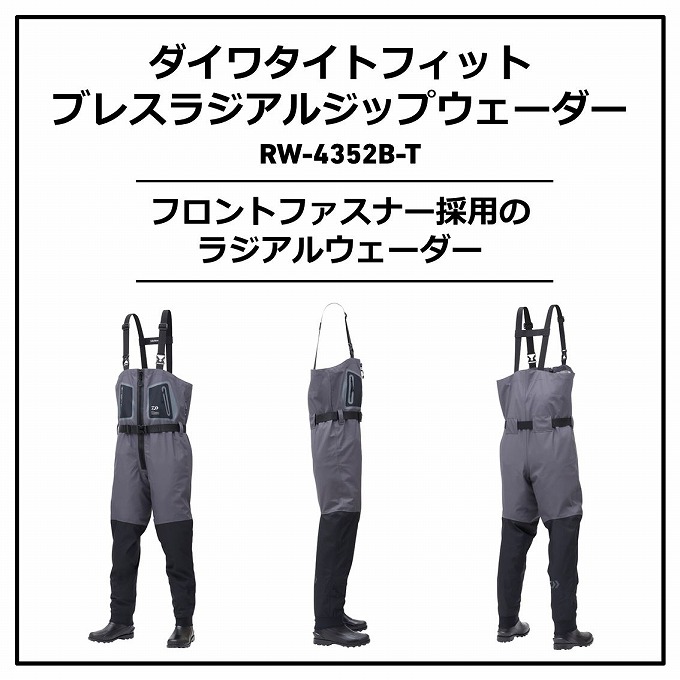 ダイワタイトフィット
ブレスラジアルジップウェーダー
RW-4352B-T

フロントファスナー採用の
ラジアルウェーダー